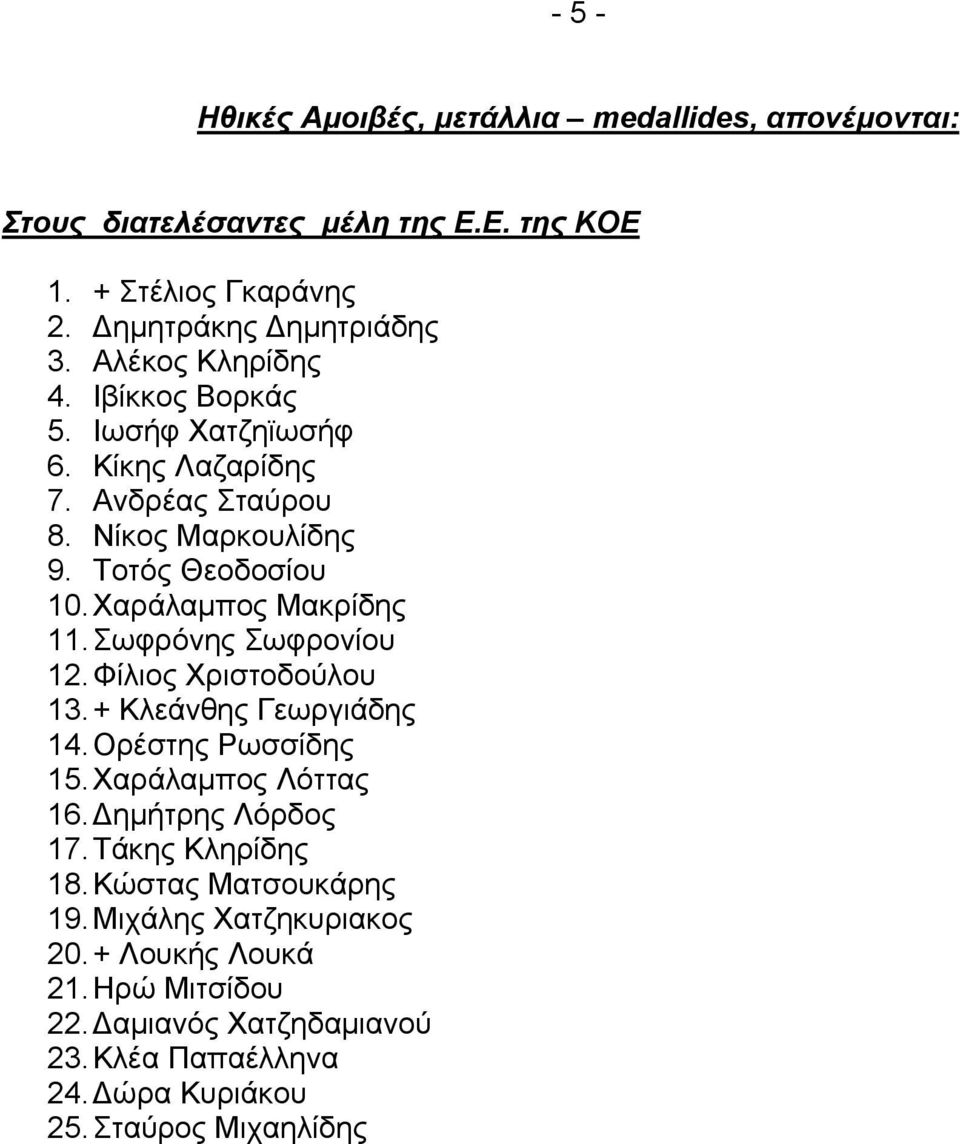 - 5 -

Ηθικές Αμοιβές, μετάλλια – medallides, απονέμονται:

Στους διατελέσαντες μέλη της Ε.Ε. της ΚΟΕ

1. + Στέλιος Γκαράνης
2. Δημητράκης Δημητριάδης
3. Αλέκος Κληρίδης
4. Ιβίκκος Βορκάς
5. Ιωσήφ Χατζηϊωσήφ
6. Κίκης Λαζαρίδης
7. Ανδρέας Σταύρου
8. Νίκος Μαρκουλίδης
9. Τοτός Θεοδοσίου
10. Χαράλαμπος Μακρίδης
11. Σωφρόνης Σωφρονίου
12. Φίλιος Χριστοδούλου
13. + Κλεάνθης Γεωργιάδης
14. Ορέστης Ρωσσίδης
15. Χαράλαμπος Λόττας
16. Δημήτρης Λόρδος
17. Τάκης Κληρίδης
18. Κώστας Ματσουκάρης
19. Μιχάλης Χατζηκυριακος
20. + Λουκής Λουκά
21. Ηρώ Μιτσίδου
22. Δαμιανός Χατζηδαμιανού
23. Κλέα Παπαέλληνα
24. Δώρα Κυριάκου
25. Σταύρος Μιχαηλίδης